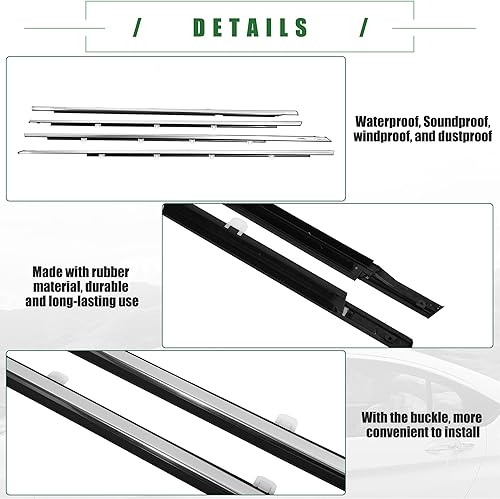 / DETAILS /

Waterproof, Soundproof, windproof, and dustproof

Made with rubber material, durable and long-lasting use

With the buckle, more convenient to install